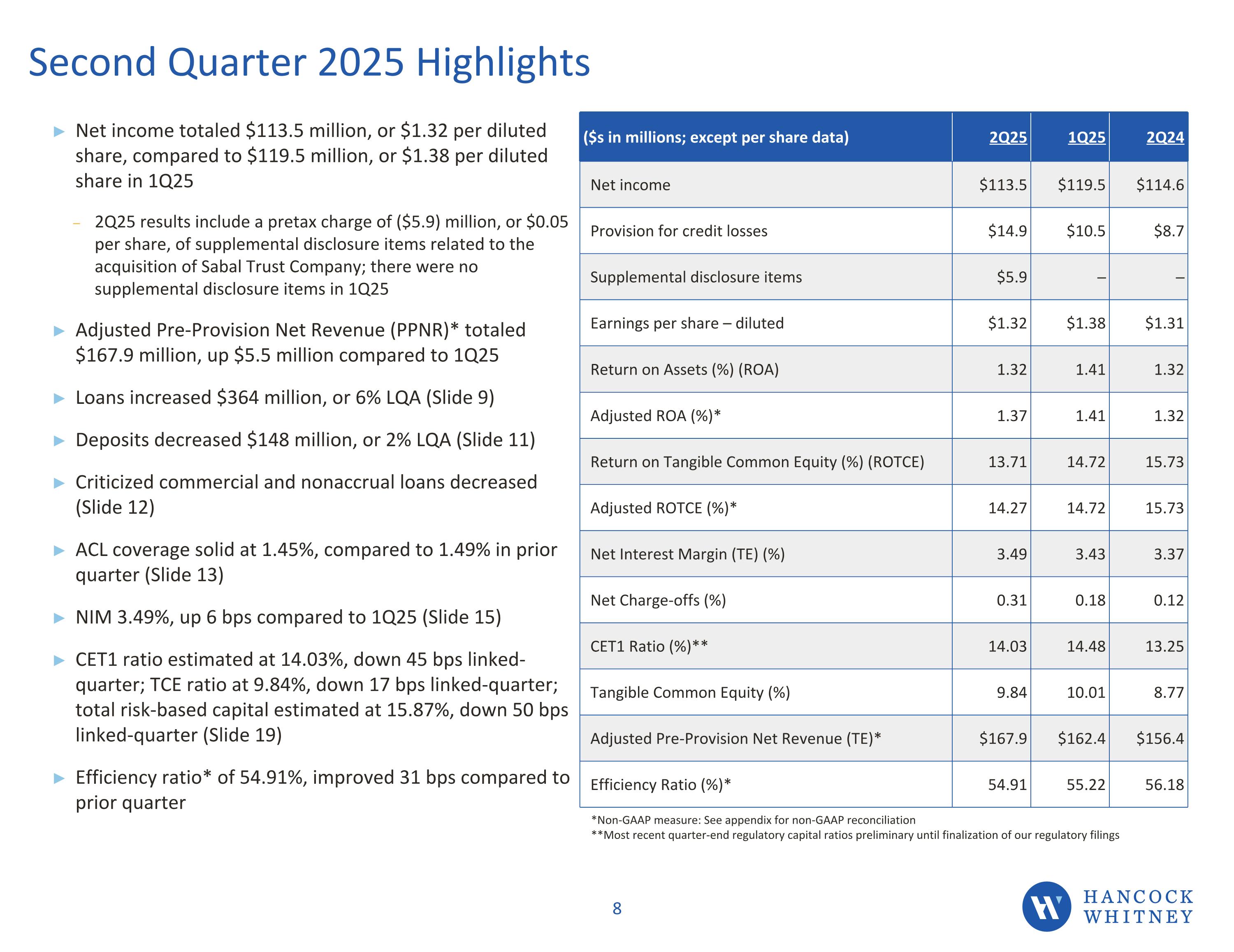 Second Quarter 2025 Highlights

▶ Net income totaled \$113.5 million, or \$1.32 per diluted share, compared to \$119.5 million, or \$1.38 per diluted share in 1Q25

– 2Q25 results include a pretax charge of (\$5.9) million, or \$0.05 per share, of supplemental disclosure items related to the acquisition of Sabal Trust Company; there were no supplemental disclosure items in 1Q25

▶ Adjusted Pre-Provision Net Revenue (PPNR)* totaled \$167.9 million, up \$5.5 million compared to 1Q25

▶ Loans increased \$364 million, or 6% LQA (Slide 9)

▶ Deposits decreased \$148 million, or 2% LQA (Slide 11)

▶ Criticized commercial and nonaccrual loans decreased (Slide 12)

▶ ACL coverage solid at 1.45%, compared to 1.49% in prior quarter (Slide 13)

▶ NIM 3.49%, up 6 bps compared to 1Q25 (Slide 15)

▶ CET1 ratio estimated at 14.03%, down 45 bps linked-quarter; TCE ratio at 9.84%, down 17 bps linked-quarter; total risk-based capital estimated at 15.87%, down 50 bps linked-quarter (Slide 19)

▶ Efficiency ratio* of 54.91%, improved 31 bps compared to prior quarter

| (\$s in millions; except per share data) | 2Q25 | 1Q25 | 2Q24 |
|---|---|---|---|
| Net income | \$113.5 | \$119.5 | \$114.6 |
| Provision for credit losses | \$14.9 | \$10.5 | \$8.7 |
| Supplemental disclosure items | \$5.9 | – | – |
| Earnings per share – diluted | \$1.32 | \$1.38 | \$1.31 |
| Return on Assets (%) (ROA) | 1.32 | 1.41 | 1.32 |
| Adjusted ROA (%)* | 1.37 | 1.41 | 1.32 |
| Return on Tangible Common Equity (%) (ROTCE) | 13.71 | 14.72 | 15.73 |
| Adjusted ROTCE (%)* | 14.27 | 14.72 | 15.73 |
| Net Interest Margin (TE) (%) | 3.49 | 3.43 | 3.37 |
| Net Charge-offs (%) | 0.31 | 0.18 | 0.12 |
| CET1 Ratio (%)** | 14.03 | 14.48 | 13.25 |
| Tangible Common Equity (%) | 9.84 | 10.01 | 8.77 |
| Adjusted Pre-Provision Net Revenue (TE)* | \$167.9 | \$162.4 | \$156.4 |
| Efficiency Ratio (%)* | 54.91 | 55.22 | 56.18 |

*Non-GAAP measure: See appendix for non-GAAP reconciliation
**Most recent quarter-end regulatory capital ratios preliminary until finalization of our regulatory filings

8

HANCOCK WHITNEY